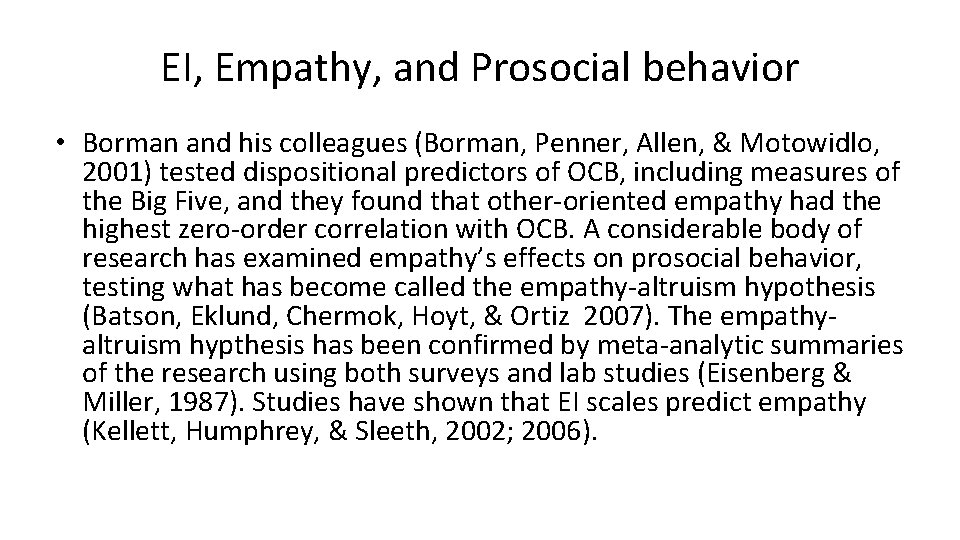 EI, Empathy, and Prosocial behavior

• Borman and his colleagues (Borman, Penner, Allen, & Motowidlo, 2001) tested dispositional predictors of OCB, including measures of the Big Five, and they found that other-oriented empathy had the highest zero-order correlation with OCB. A considerable body of research has examined empathy's effects on prosocial behavior, testing what has become called the empathy-altruism hypothesis (Batson, Eklund, Chermok, Hoyt, & Ortiz 2007). The empathy-altruism hypthesis has been confirmed by meta-analytic summaries of the research using both surveys and lab studies (Eisenberg & Miller, 1987). Studies have shown that EI scales predict empathy (Kellett, Humphrey, & Sleeth, 2002; 2006).